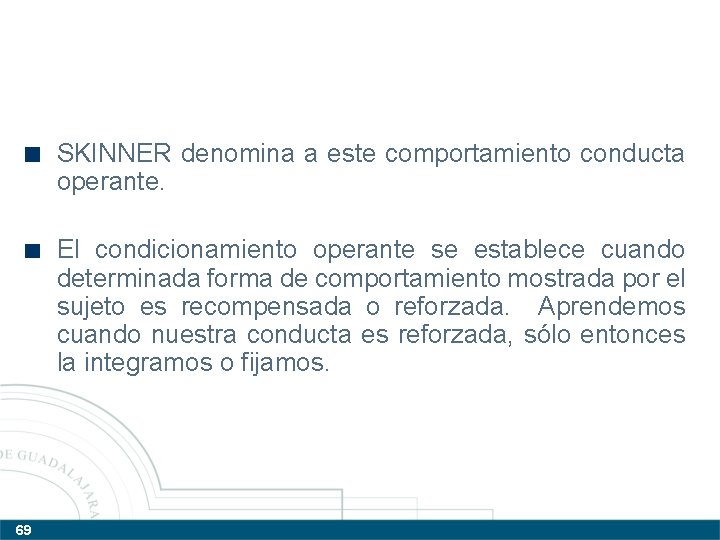 SKINNER denomina a este comportamiento conducta operante.

El condicionamiento operante se establece cuando determinada forma de comportamiento mostrada por el sujeto es recompensada o reforzada. Aprendemos cuando nuestra conducta es reforzada, sólo entonces la integramos o fijamos.

DE GUADALAJARA

69